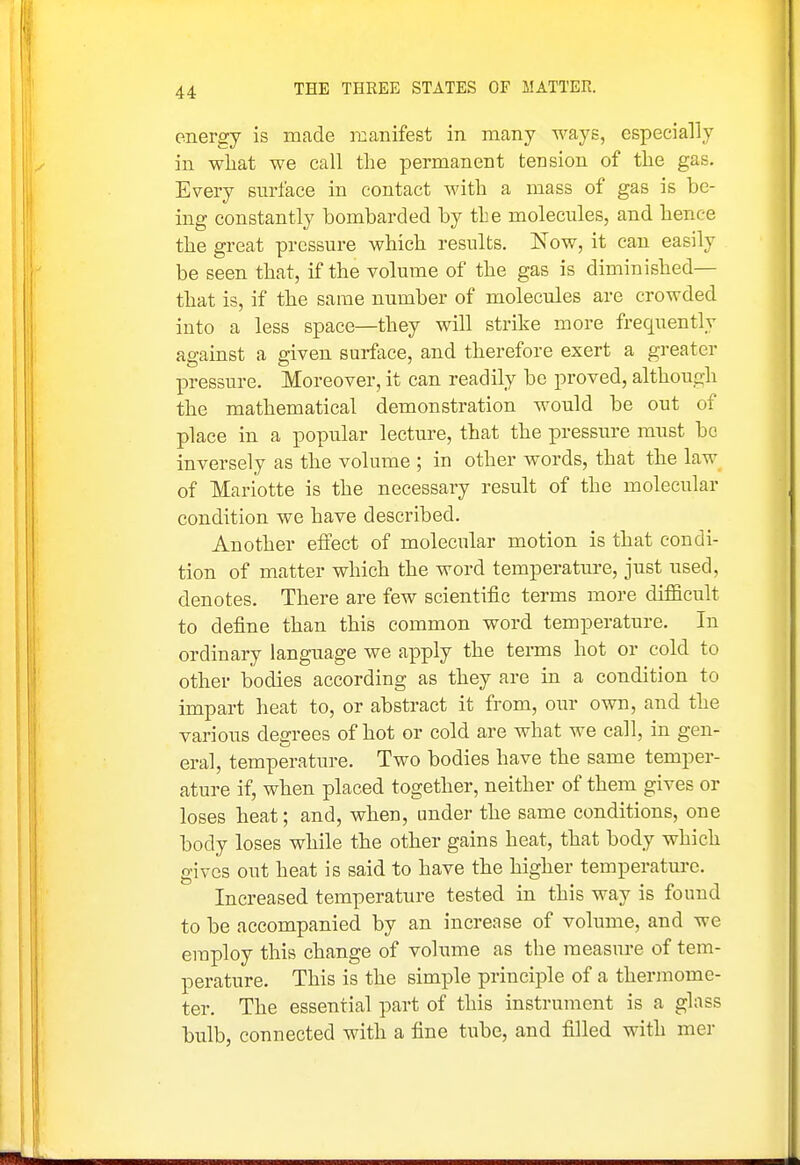 44 THE THREE STATES OF MATTER.

energy is made manifest in many ways, especially in what we call the permanent tension of the gas. Every surface in contact with a mass of gas is being constantly bombarded by the molecules, and hence the great pressure which results. Now, it can easily be seen that, if the volume of the gas is diminished—that is, if the same number of molecules are crowded into a less space—they will strike more frequently against a given surface, and therefore exert a greater pressure. Moreover, it can readily be proved, although the mathematical demonstration would be out of place in a popular lecture, that the pressure must be inversely as the volume ; in other words, that the law of Mariotte is the necessary result of the molecular condition we have described.

Another effect of molecular motion is that condition of matter which the word temperature, just used, denotes. There are few scientific terms more difficult to define than this common word temperature. In ordinary language we apply the terms hot or cold to other bodies according as they are in a condition to impart heat to, or abstract it from, our own, and the various degrees of hot or cold are what we call, in general, temperature. Two bodies have the same temperature if, when placed together, neither of them gives or loses heat; and, when, under the same conditions, one body loses while the other gains heat, that body which gives out heat is said to have the higher temperature.

Increased temperature tested in this way is found to be accompanied by an increase of volume, and we employ this change of volume as the measure of temperature. This is the simple principle of a thermometer. The essential part of this instrument is a glass bulb, connected with a fine tube, and filled with mer